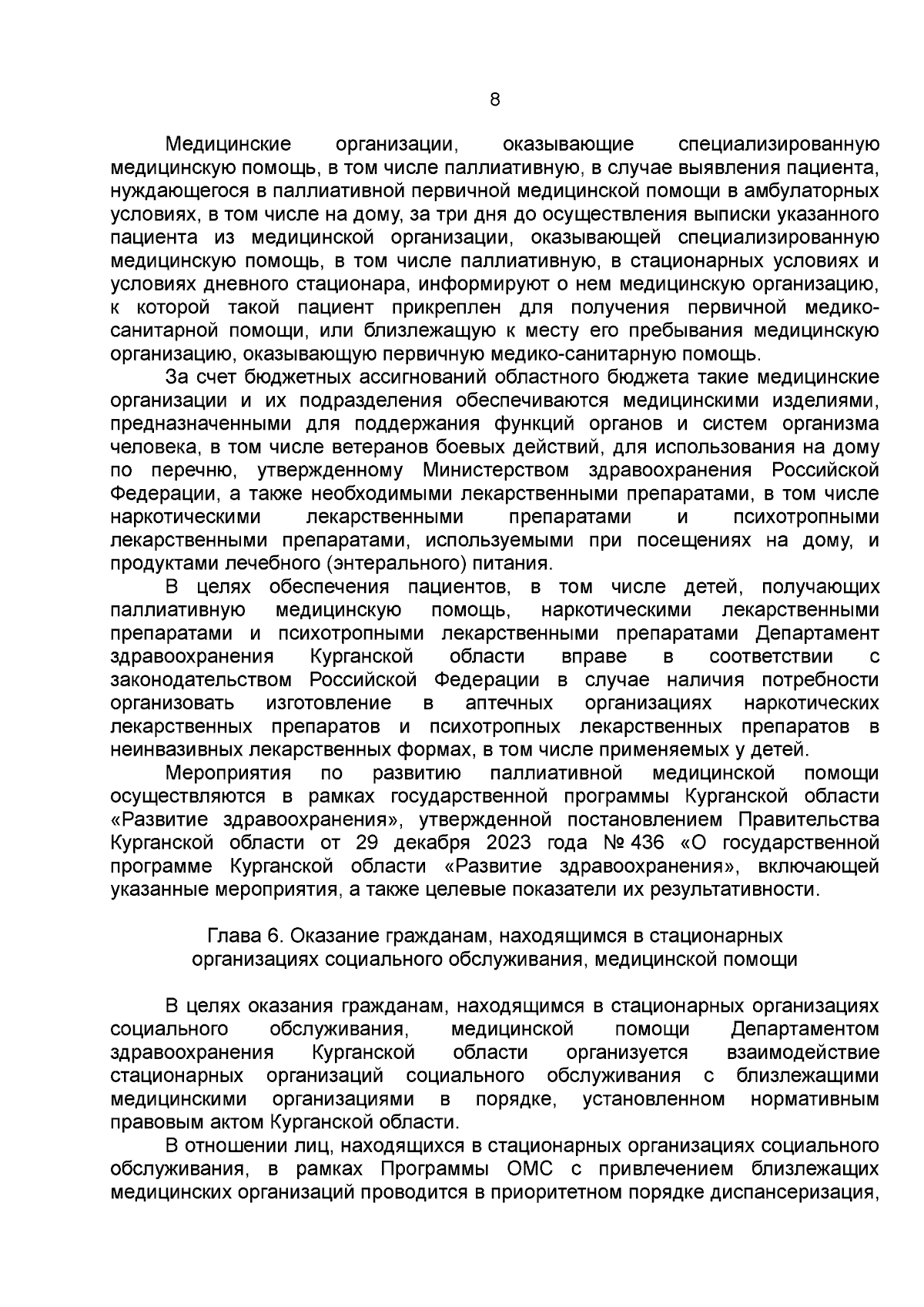 8

Медицинские организации, оказывающие специализированную медицинскую помощь, в том числе паллиативную, в случае выявления пациента, нуждающегося в паллиативной первичной медицинской помощи в амбулаторных условиях, в том числе на дому, за три дня до осуществления выписки указанного пациента из медицинской организации, оказывающей специализированную медицинскую помощь, в том числе паллиативную, в стационарных условиях и условиях дневного стационара, информируют о нем медицинскую организацию, к которой такой пациент прикреплен для получения первичной медико-санитарной помощи, или близлежащую к месту его пребывания медицинскую организацию, оказывающую первичную медико-санитарную помощь.

За счет бюджетных ассигнований областного бюджета такие медицинские организации и их подразделения обеспечиваются медицинскими изделиями, предназначенными для поддержания функций органов и систем организма человека, в том числе ветеранов боевых действий, для использования на дому по перечню, утвержденному Министерством здравоохранения Российской Федерации, а также необходимыми лекарственными препаратами, в том числе наркотическими лекарственными препаратами и психотропными лекарственными препаратами, используемыми при посещениях на дому, и продуктами лечебного (энтерального) питания.

В целях обеспечения пациентов, в том числе детей, получающих паллиативную медицинскую помощь, наркотическими лекарственными препаратами и психотропными лекарственными препаратами Департамент здравоохранения Курганской области вправе в соответствии с законодательством Российской Федерации в случае наличия потребности организовать изготовление в аптечных организациях наркотических лекарственных препаратов и психотропных лекарственных препаратов в неинвазивных лекарственных формах, в том числе применяемых у детей.

Мероприятия по развитию паллиативной медицинской помощи осуществляются в рамках государственной программы Курганской области «Развитие здравоохранения», утвержденной постановлением Правительства Курганской области от 29 декабря 2023 года № 436 «О государственной программе Курганской области «Развитие здравоохранения», включающей указанные мероприятия, а также целевые показатели их результативности.

Глава 6. Оказание гражданам, находящимся в стационарных организациях социального обслуживания, медицинской помощи

В целях оказания гражданам, находящимся в стационарных организациях социального обслуживания, медицинской помощи Департаментом здравоохранения Курганской области организуется взаимодействие стационарных организаций социального обслуживания с близлежащими медицинскими организациями в порядке, установленном нормативным правовым актом Курганской области.

В отношении лиц, находящихся в стационарных организациях социального обслуживания, в рамках Программы ОМС с привлечением близлежащих медицинских организаций проводится в приоритетном порядке диспансеризация,